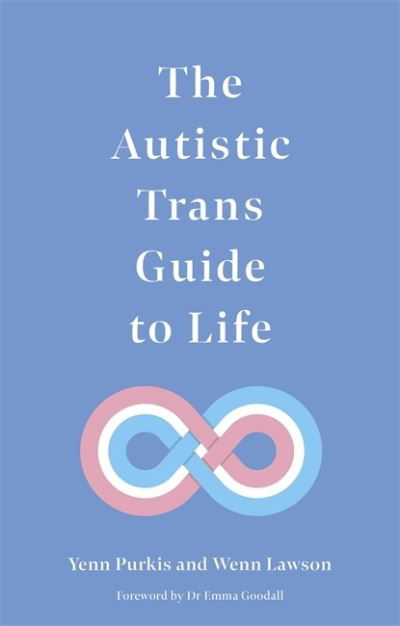 The Autistic Trans Guide to Life

Yenn Purkis and Wenn Lawson

Foreword by Dr Emma Goodall